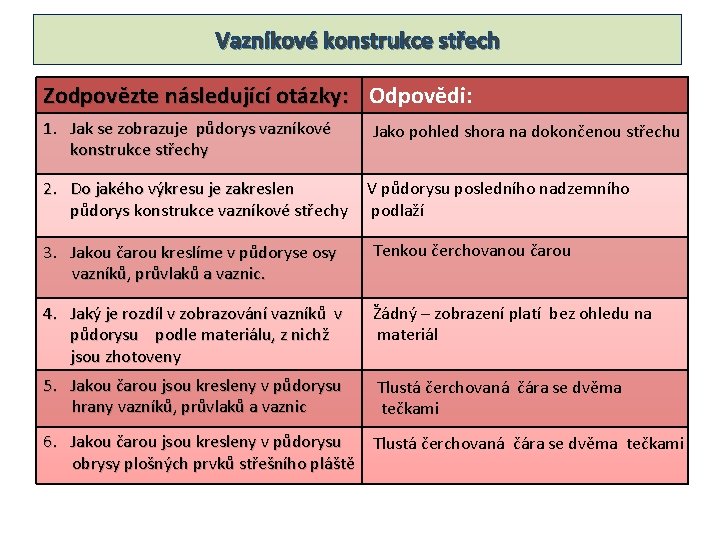 Vazníkové konstrukce střech

| Zodpovězte následující otázky: | Odpovědi: |
|---|---|
| 1. Jak se zobrazuje půdorys vazníkové konstrukce střechy | Jako pohled shora na dokončenou střechu |
| 2. Do jakého výkresu je zakreslen půdorys konstrukce vazníkové střechy | V půdorysu posledního nadzemního podlaží |
| 3. Jakou čarou kreslíme v půdoryse osy vazníků, průvlaků a vaznic. | Tenkou čerchovanou čarou |
| 4. Jaký je rozdíl v zobrazování vazníků v půdorysu podle materiálu, z nichž jsou zhotoveny | Žádný – zobrazení platí bez ohledu na materiál |
| 5. Jakou čarou jsou kresleny v půdorysu hrany vazníků, průvlaků a vaznic | Tlustá čerchovaná čára se dvěma tečkami |
| 6. Jakou čarou jsou kresleny v půdorysu obrysy plošných prvků střešního pláště | Tlustá čerchovaná čára se dvěma tečkami |